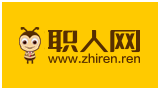 职人网
www.zhiren.ren